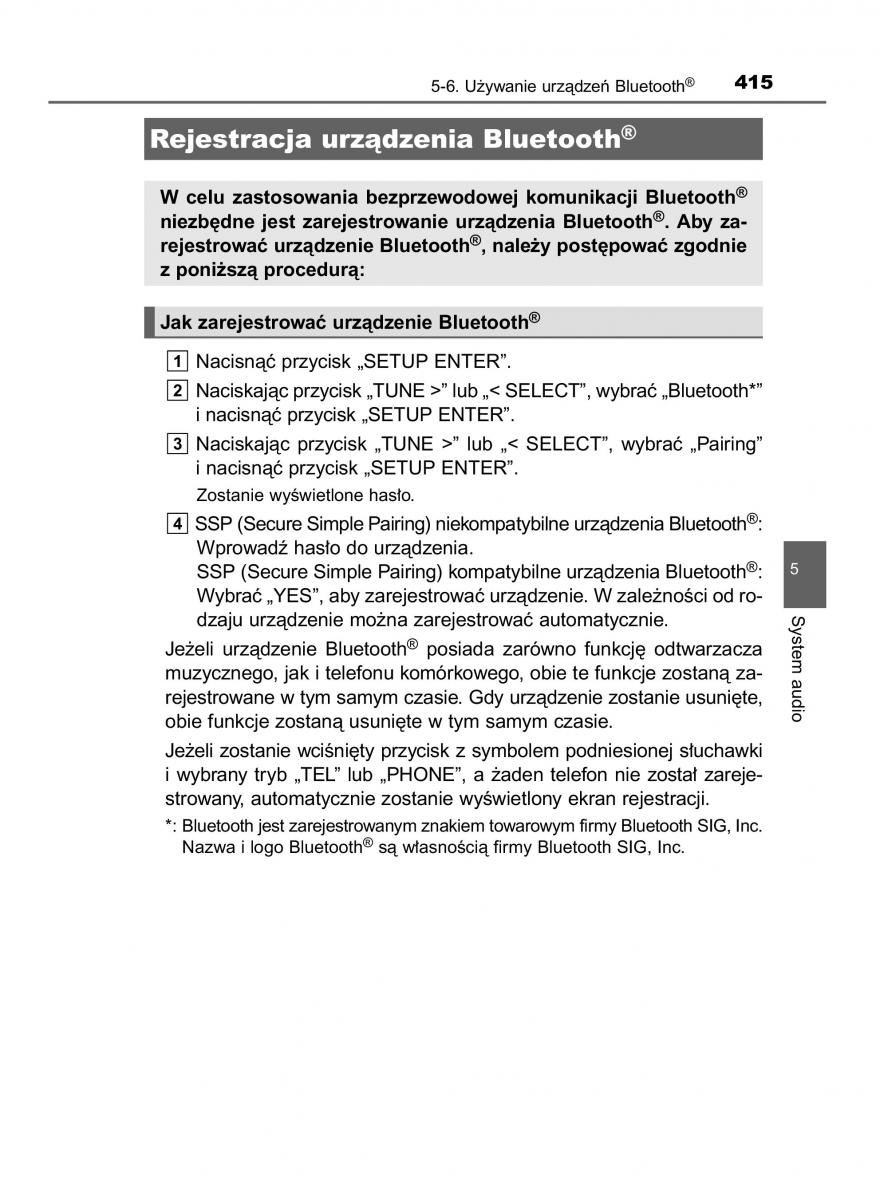 5-6. Używanie urządzeń Bluetooth®
415

Rejestracja urządzenia Bluetooth®

W celu zastosowania bezprzewodowej komunikacji Bluetooth® niezbędne jest zarejestrowanie urządzenia Bluetooth®. Aby zarejestrować urządzenie Bluetooth®, należy postępować zgodnie z poniższą procedurą:

Jak zarejestrować urządzenie Bluetooth®

1 Nacisnąć przycisk „SETUP ENTER”.

2 Naciskając przycisk „TUNE >” lub „< SELECT”, wybrać „Bluetooth*” i nacisnąć przycisk „SETUP ENTER”.

3 Naciskając przycisk „TUNE >” lub „< SELECT”, wybrać „Pairing” i nacisnąć przycisk „SETUP ENTER”.

Zostanie wyświetlone hasło.

4 SSP (Secure Simple Pairing) niekompatybilne urządzenia Bluetooth®: Wprowadź hasło do urządzenia.
SSP (Secure Simple Pairing) kompatybilne urządzenia Bluetooth®: Wybrać „YES”, aby zarejestrować urządzenie. W zależności od rodzaju urządzenie można zarejestrować automatycznie.

Jeżeli urządzenie Bluetooth® posiada zarówno funkcję odtwarzacza muzycznego, jak i telefonu komórkowego, obie te funkcje zostaną zarejestrowane w tym samym czasie. Gdy urządzenie zostanie usunięte, obie funkcje zostaną usunięte w tym samym czasie.

Jeżeli zostanie wciśnięty przycisk z symbolem podniesionej słuchawki i wybrany tryb „TEL” lub „PHONE”, a żaden telefon nie został zarejestrowany, automatycznie zostanie wyświetlony ekran rejestracji.

*: Bluetooth jest zarejestrowanym znakiem towarowym firmy Bluetooth SIG, Inc. Nazwa i logo Bluetooth® są własnością firmy Bluetooth SIG, Inc.

5
System audio